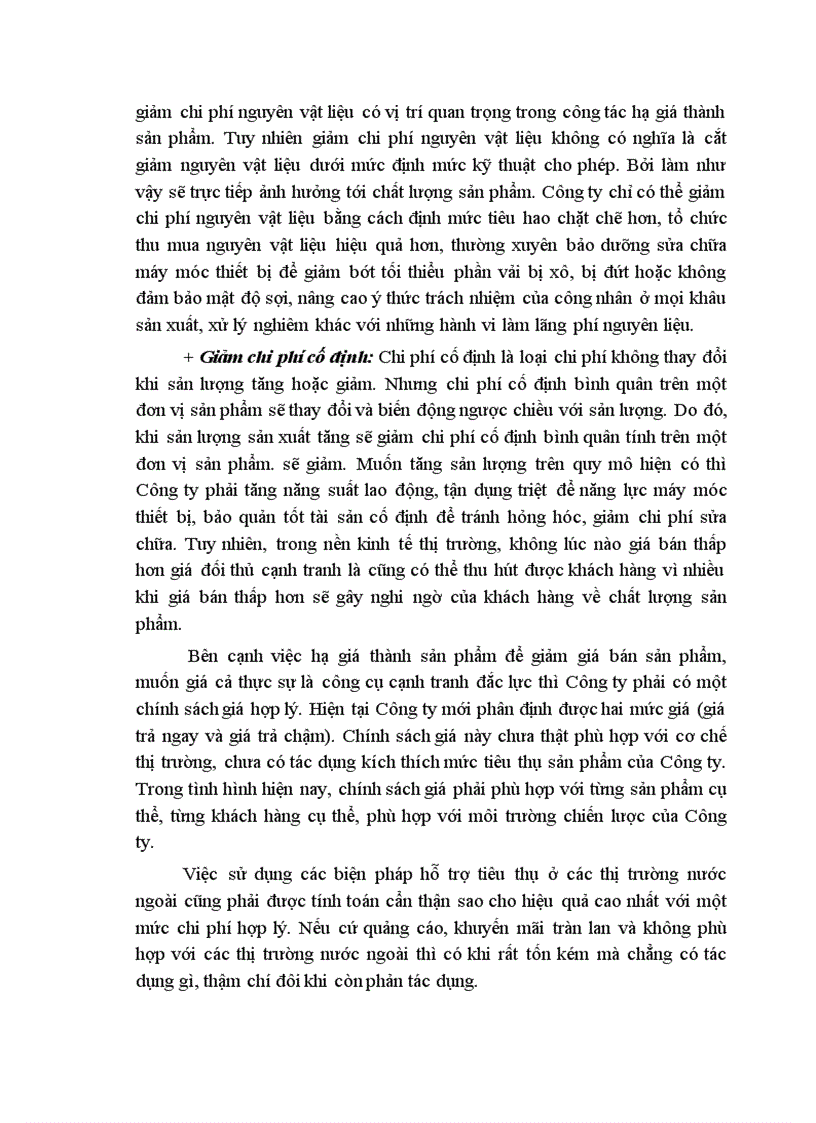 giảm chi phí nguyên vật liệu có vị trí quan trọng trong công tác hạ giá thành sản phẩm. Tuy nhiên giảm chi phí nguyên vật liệu không có nghĩa là cắt giảm nguyên vật liệu dưới mức định mức kỹ thuật cho phép. Bởi làm như vậy sẽ trực tiếp ảnh hưởng tới chất lượng sản phẩm. Công ty chỉ có thể giảm chi phí nguyên vật liệu bằng cách định mức tiêu hao chặt chẽ hơn, tổ chức thu mua nguyên vật liệu hiệu quả hơn, thường xuyên bảo dưỡng sửa chữa máy móc thiết bị để giảm bớt tối thiểu phần vải bị xô, bị đứt hoặc không đảm bảo mật độ sợi, nâng cao ý thức trách nhiệm của công nhân ở mọi khâu sản xuất, xử lý nghiêm khắc với những hành vi làm lãng phí nguyên liệu.

+ Giảm chi phí cố định: Chi phí cố định là loại chi phí không thay đổi khi sản lượng tăng hoặc giảm. Nhưng chi phí cố định bình quân trên một đơn vị sản phẩm sẽ thay đổi và biến động ngược chiều với sản lượng. Do đó, khi sản lượng sản xuất tăng sẽ giảm chi phí cố định bình quân tính trên một đơn vị sản phẩm. sẽ giảm. Muốn tăng sản lượng trên quy mô hiện có thì Công ty phải tăng năng suất lao động, tận dụng triệt để năng lực máy móc thiết bị, bảo quản tốt tài sản cố định để tránh hỏng hóc, giảm chi phí sửa chữa. Tuy nhiên, trong nền kinh tế thị trường, không lúc nào giá bán thấp hơn giá đối thủ cạnh tranh là cũng có thể thu hút được khách hàng vì nhiều khi giá bán thấp hơn sẽ gây nghi ngờ của khách hàng về chất lượng sản phẩm.

Bên cạnh việc hạ giá thành sản phẩm để giảm giá bán sản phẩm, muốn giá cả thực sự là công cụ cạnh tranh đắc lực thì Công ty phải có một chính sách giá hợp lý. Hiện tại Công ty mới phân định được hai mức giá (giá trả ngay và giá trả chậm). Chính sách giá này chưa thật phù hợp với cơ chế thị trường, chưa có tác dụng kích thích mức tiêu thụ sản phẩm của Công ty. Trong tình hình hiện nay, chính sách giá phải phù hợp với từng sản phẩm cụ thể, từng khách hàng cụ thể, phù hợp với môi trường chiến lược của Công ty.

Việc sử dụng các biện pháp hỗ trợ tiêu thụ ở các thị trường nước ngoài cũng phải được tính toán cẩn thận sao cho hiệu quả cao nhất với một mức chi phí hợp lý. Nếu cứ quảng cáo, khuyến mãi tràn lan và không phù hợp với các thị trường nước ngoài thì có khi rất tốn kém mà chẳng có tác dụng gì, thậm chí đôi khi còn phản tác dụng.